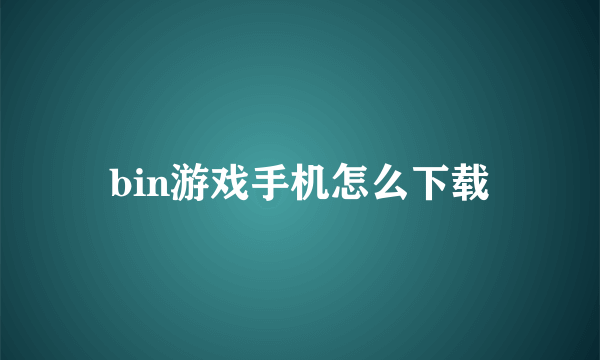 bin游戏手机怎么下载